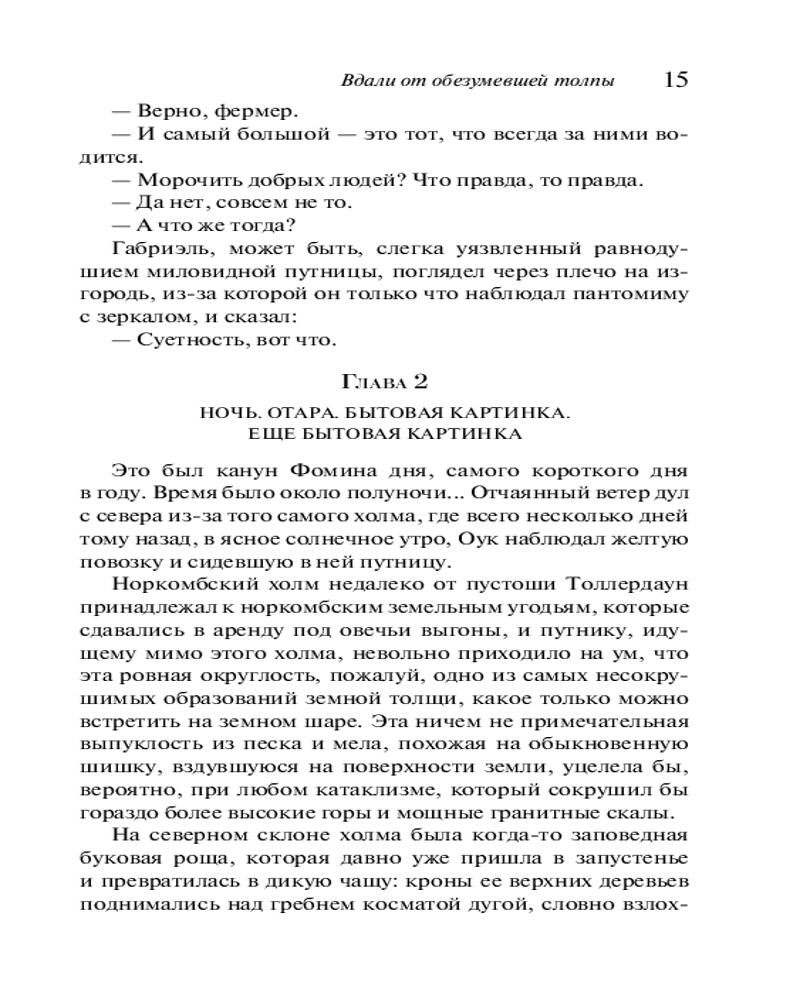 Вдали от обезумевшей толпы 15

— Верно, фермер.

— И самый большой — это тот, что всегда за ними водится.

— Морочить добрых людей? Что правда, то правда.

— Да нет, совсем не то.

— А что же тогда?

Габриэль, может быть, слегка уязвленный равнодушием миловидной путницы, поглядел через плечо на изгородь, из-за которой он только что наблюдал пантомиму с зеркалом, и сказал:

— Суетность, вот что.

Глава 2

НОЧЬ. ОТАРА. БЫТОВАЯ КАРТИНКА. ЕЩЕ БЫТОВАЯ КАРТИНКА

Это был канун Фомина дня, самого короткого дня в году. Время было около полуночи... Отчаянный ветер дул с севера из-за того самого холма, где всего несколько дней тому назад, в ясное солнечное утро, Оук наблюдал желтую повозку и сидевшую в ней путницу.

Норкомбский холм недалеко от пустоши Толлердаун принадлежал к норкомбским земельным угодьям, которые сдавались в аренду под овечьи выгоны, и путнику, идущему мимо этого холма, невольно приходило на ум, что эта ровная округлость, пожалуй, одно из самых несокрушимых образований земной толщи, какое только можно встретить на земном шаре. Эта ничем не примечательная выпуклость из песка и мела, похожая на обыкновенную шишку, вздувшуюся на поверхности земли, уцелела бы, вероятно, при любом катаклизме, который сокрушил бы гораздо более высокие горы и мощные гранитные скалы.

На северном склоне холма была когда-то заповедная буковая роща, которая давно уже пришла в запустенье и превратилась в дикую чащу: кроны ее верхних деревьев поднимались над гребнем косматой дугой, словно взлох-